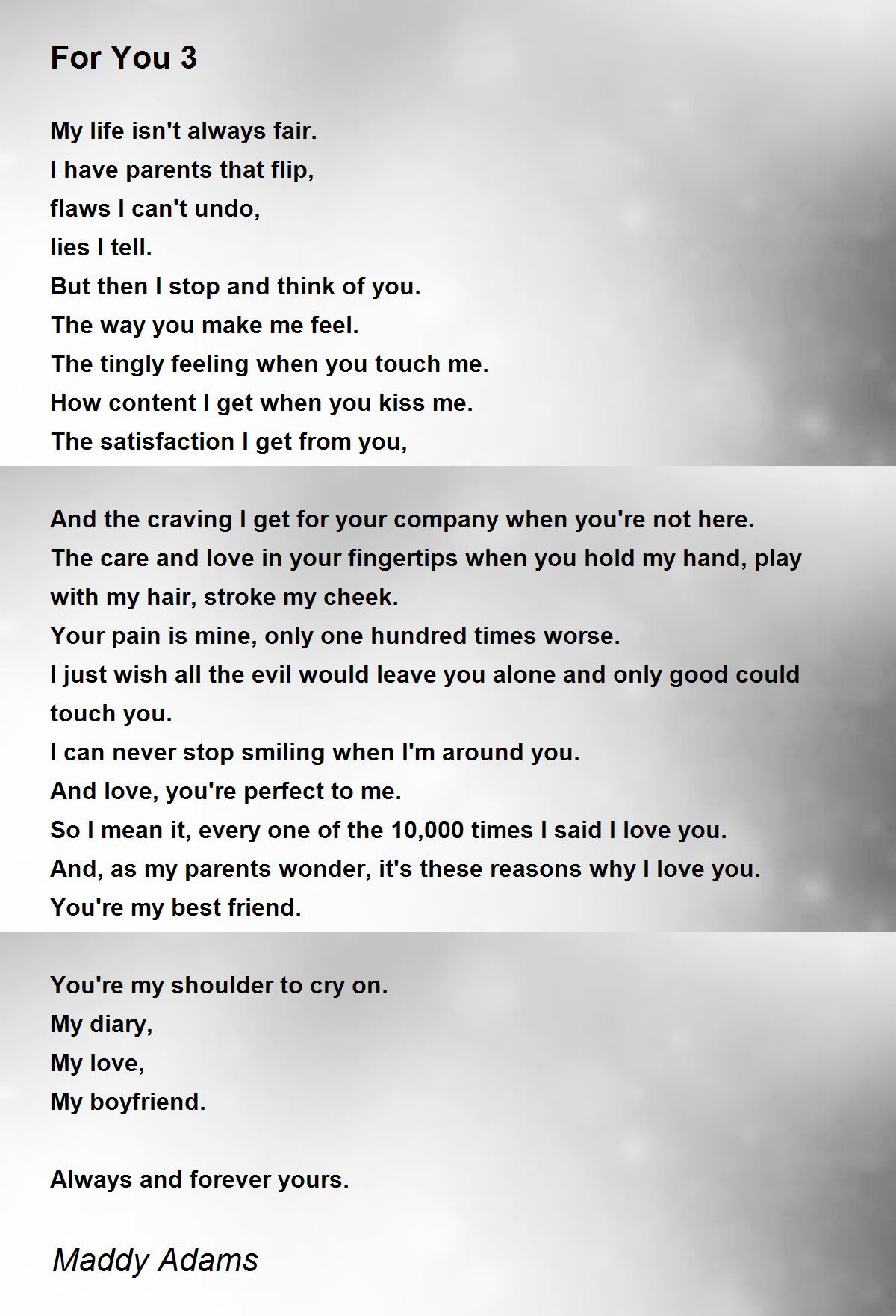 For You 3

My life isn't always fair.
I have parents that flip,
flaws I can't undo,
lies I tell.
But then I stop and think of you.
The way you make me feel.
The tingly feeling when you touch me.
How content I get when you kiss me.
The satisfaction I get from you,

And the craving I get for your company when you're not here.
The care and love in your fingertips when you hold my hand, play with my hair, stroke my cheek.
Your pain is mine, only one hundred times worse.
I just wish all the evil would leave you alone and only good could touch you.
I can never stop smiling when I'm around you.
And love, you're perfect to me.
So I mean it, every one of the 10,000 times I said I love you.
And, as my parents wonder, it's these reasons why I love you.
You're my best friend.

You're my shoulder to cry on.
My diary,
My love,
My boyfriend.

Always and forever yours.

Maddy Adams